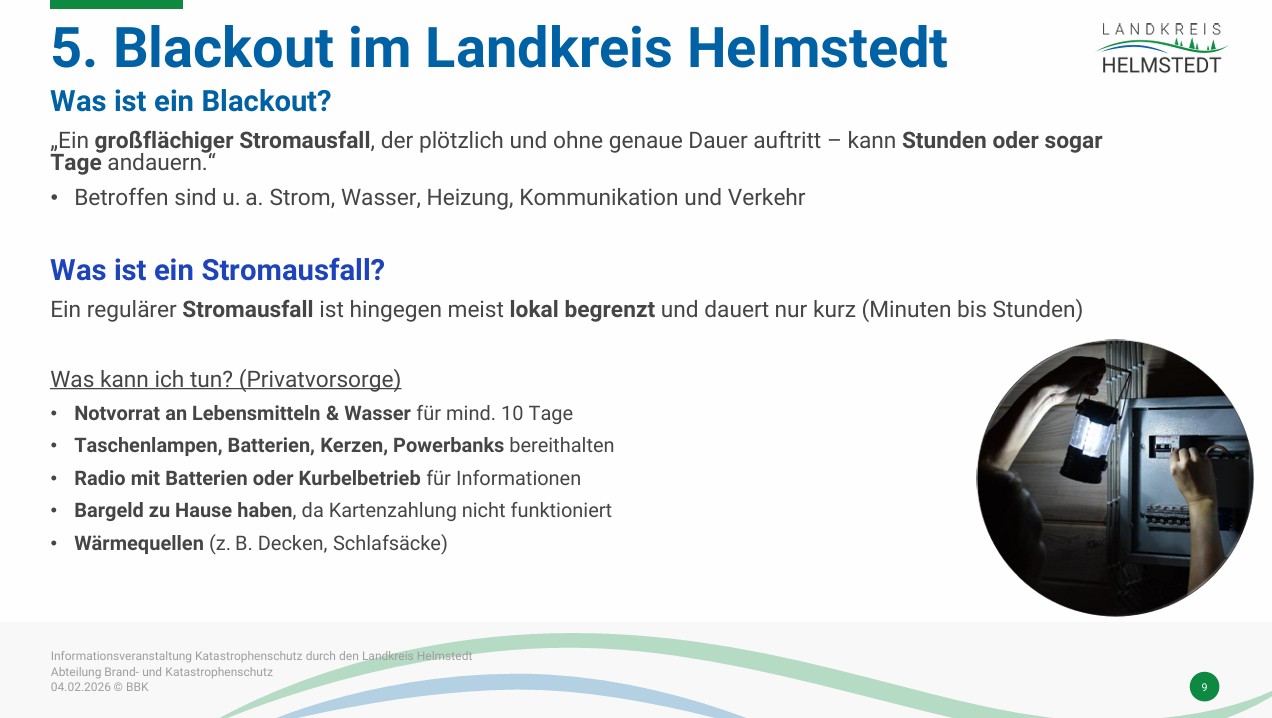 5. Blackout im Landkreis Helmstedt

LANDKREIS
HELMSTEDT

Was ist ein Blackout?

„Ein großflächiger Stromausfall, der plötzlich und ohne genaue Dauer auftritt – kann Stunden oder sogar Tage andauern.“

• Betroffen sind u. a. Strom, Wasser, Heizung, Kommunikation und Verkehr

Was ist ein Stromausfall?

Ein regulärer Stromausfall ist hingegen meist lokal begrenzt und dauert nur kurz (Minuten bis Stunden)

Was kann ich tun? (Privatvorsorge)

• Notvorrat an Lebensmitteln & Wasser für mind. 10 Tage
• Taschenlampen, Batterien, Kerzen, Powerbanks bereithalten
• Radio mit Batterien oder Kurbelbetrieb für Informationen
• Bargeld zu Hause haben, da Kartenzahlung nicht funktioniert
• Wärmequellen (z. B. Decken, Schlafsäcke)

Informationsveranstaltung Katastrophenschutz durch den Landkreis Helmstedt
Abteilung Brand- und Katastrophenschutz
04.02.2026 © BBK

9